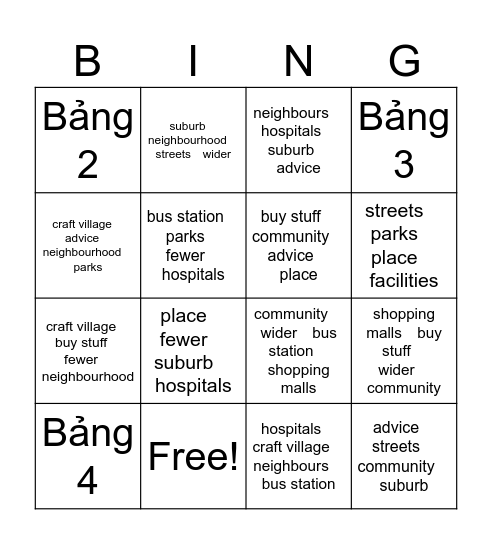 | B | I | N | G |
|---|---|---|---|
| Bảng 2 | suburb neighbourhood streets wider | neighbours hospitals suburb advice | Bảng 3 |
| craft village advice neighbourhood parks | bus station parks fewer hospitals | buy stuff community advice place | streets parks place facilities |
| craft village buy stuff fewer neighbourhood | place fewer suburb hospitals | community wider bus station shopping malls | shopping malls buy stuff wider community |
| Bảng 4 | Free! | hospitals craft village neighbours bus station | advice streets community suburb |